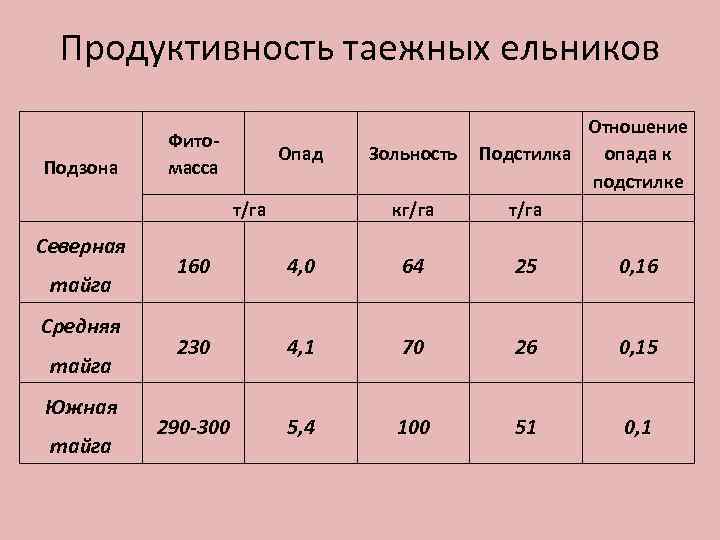 Продуктивность таежных ельников

| Подзона | Фито-масса | Опад | Зольность | Подстилка | Отношение опада к подстилке |
|---|---|---|---|---|---|
| | т/га | | кг/га | т/га | |
| Северная тайга | 160 | 4,0 | 64 | 25 | 0,16 |
| Средняя тайга | 230 | 4,1 | 70 | 26 | 0,15 |
| Южная тайга | 290-300 | 5,4 | 100 | 51 | 0,1 |